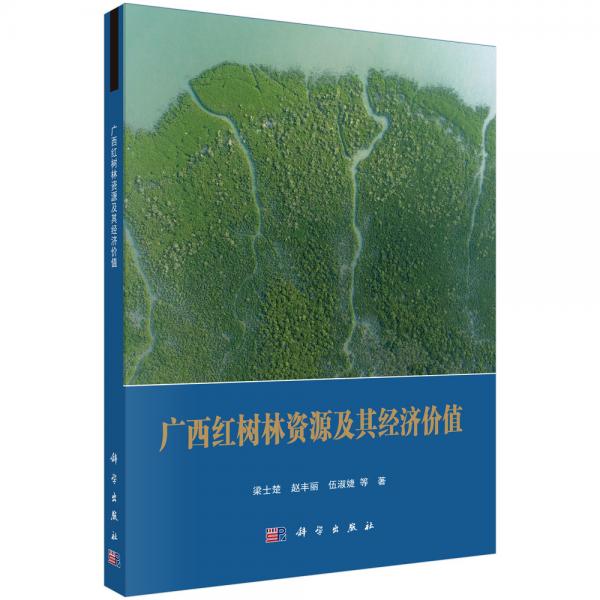 广西红树林资源及其经济价值

科学出版社

广西红树林资源及其经济价值

梁士楚 赵丰丽 伍淑婕 等 著

科学出版社